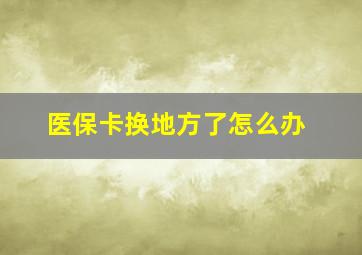 医保卡换地方了怎么办